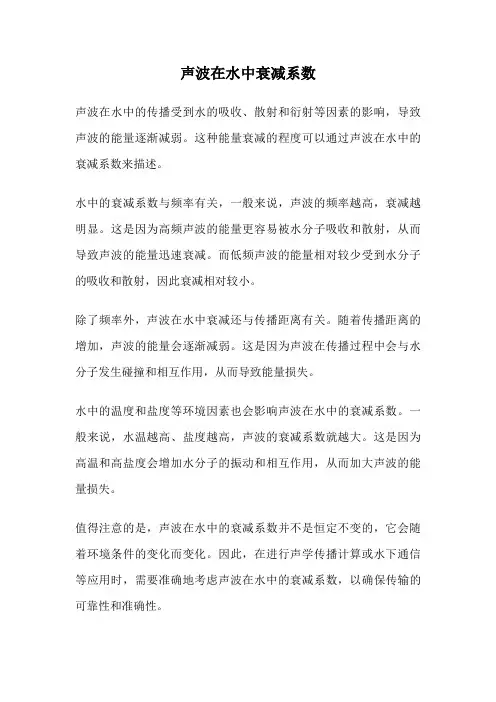 声波在水中衰减系数

声波在水中的传播受到水的吸收、散射和衍射等因素的影响，导致声波的能量逐渐减弱。这种能量衰减的程度可以通过声波在水中的衰减系数来描述。

水中的衰减系数与频率有关，一般来说，声波的频率越高，衰减越明显。这是因为高频声波的能量更容易被水分子吸收和散射，从而导致声波的能量迅速衰减。而低频声波的能量相对较少受到水分子的吸收和散射，因此衰减相对较小。

除了频率外，声波在水中衰减还与传播距离有关。随着传播距离的增加，声波的能量会逐渐减弱。这是因为声波在传播过程中会与水分子发生碰撞和相互作用，从而导致能量损失。

水中的温度和盐度等环境因素也会影响声波在水中的衰减系数。一般来说，水温越高、盐度越高，声波的衰减系数就越大。这是因为高温和高盐度会增加水分子的振动和相互作用，从而加大声波的能量损失。

值得注意的是，声波在水中的衰减系数并不是恒定不变的，它会随着环境条件的变化而变化。因此，在进行声学传播计算或水下通信等应用时，需要准确地考虑声波在水中的衰减系数，以确保传输的可靠性和准确性。